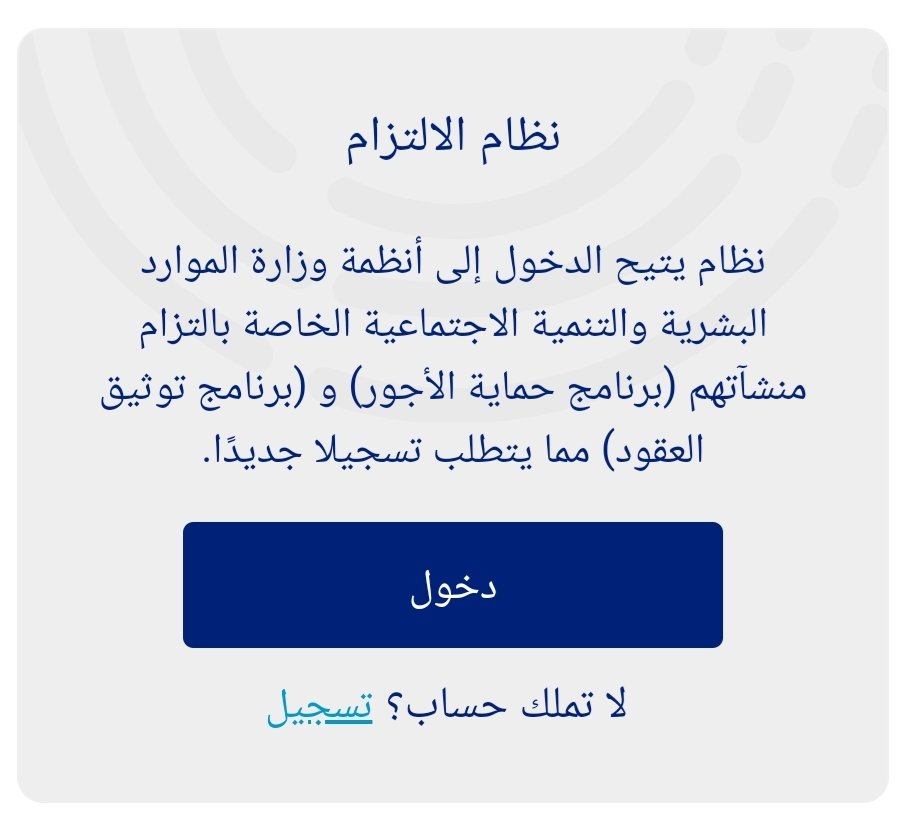 نظام الالتزام

نظام يتيح الدخول إلى أنظمة وزارة الموارد البشرية والتنمية الاجتماعية الخاصة بالتزام منشآتهم (برنامج حماية الأجور) و (برنامج توثيق العقود) مما يتطلب تسجيلا جديدًا.

دخول

لا تملك حساب؟ تسجيل